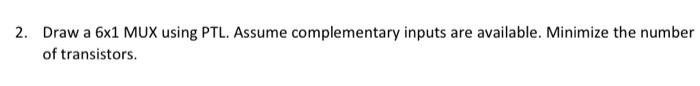 2. Draw a 6x1 MUX using PTL. Assume complementary inputs are available. Minimize the number of transistors.